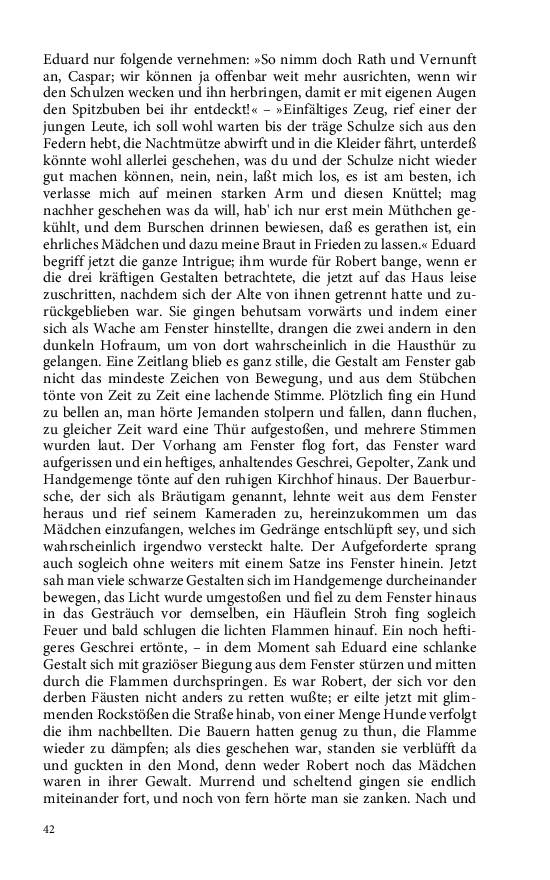 Eduard nur folgende vernehmen: »So nimm doch Rath und Vernunft an, Caspar; wir können ja offenbar weit mehr ausrichten, wenn wir den Schulzen wecken und ihn herbringen, damit er mit eigenen Augen den Spitzbuben bei ihr entdeckt!« – »Einfältiges Zeug, rief einer der jungen Leute, ich soll wohl warten bis der träge Schulze sich aus den Federn hebt, die Nachtmütze abwirft und in die Kleider fährt, unterdeß könnte wohl allerlei geschehen, was du und der Schulze nicht wieder gut machen können, nein, nein, laßt mich los, es ist am besten, ich verlasse mich auf meinen starken Arm und diesen Knüttel; mag nachher geschehen was da will, hab' ich nur erst mein Müthchen gekühlt, und dem Burschen drinnen bewiesen, daß es gerathen ist, ein ehrliches Mädchen und dazu meine Braut in Frieden zu lassen.« Eduard begriff jetzt die ganze Intrigue; ihm wurde für Robert bange, wenn er die drei kräftigen Gestalten betrachtete, die jetzt auf das Haus leise zuschritten, nachdem sich der Alte von ihnen getrennt hatte und zurückgeblieben war. Sie gingen behutsam vorwärts und indem einer sich als Wache am Fenster hinstellte, drangen die zwei andern in den dunkeln Hofraum, um von dort wahrscheinlich in die Hausthür zu gelangen. Eine Zeitlang blieb es ganz stille, die Gestalt am Fenster gab nicht das mindeste Zeichen von Bewegung, und aus dem Stübchen tönte von Zeit zu Zeit eine lachende Stimme. Plötzlich fing ein Hund zu bellen an, man hörte Jemanden stolpern und fallen, dann fluchen, zu gleicher Zeit ward eine Thür aufgestoßen, und mehrere Stimmen wurden laut. Der Vorhang am Fenster flog fort, das Fenster ward aufgerissen und ein heftiges, anhaltendes Geschrei, Gepolter, Zank und Handgemenge tönte auf den ruhigen Kirchhof hinaus. Der Bauerbursche, der sich als Bräutigam genannt, lehnte weit aus dem Fenster heraus und rief seinem Kameraden zu, hereinzukommen um das Mädchen einzufangen, welches im Gedränge entschlüpft sey, und sich wahrscheinlich irgendwo versteckt halte. Der Aufgeforderte sprang auch sogleich ohne weiters mit einem Satze ins Fenster hinein. Jetzt sah man viele schwarze Gestalten sich im Handgemenge durcheinander bewegen, das Licht wurde umgestoßen und fiel zu dem Fenster hinaus in das Gesträuch vor demselben, ein Häuflein Stroh fing sogleich Feuer und bald schlugen die lichten Flammen hinauf. Ein noch heftigeres Geschrei ertönte, – in dem Moment sah Eduard eine schlanke Gestalt sich mit graziöser Biegung aus dem Fenster stürzen und mitten durch die Flammen durchspringen. Es war Robert, der sich vor den derben Fäusten nicht anders zu retten wußte; er eilte jetzt mit glimmenden Rockstößen die Straße hinab, von einer Menge Hunde verfolgt die ihm nachbellten. Die Bauern hatten genug zu thun, die Flamme wieder zu dämpfen; als dies geschehen war, standen sie verblüfft da und guckten in den Mond, denn weder Robert noch das Mädchen waren in ihrer Gewalt. Murrend und scheltend gingen sie endlich miteinander fort, und noch von fern hörte man sie zanken. Nach und

42